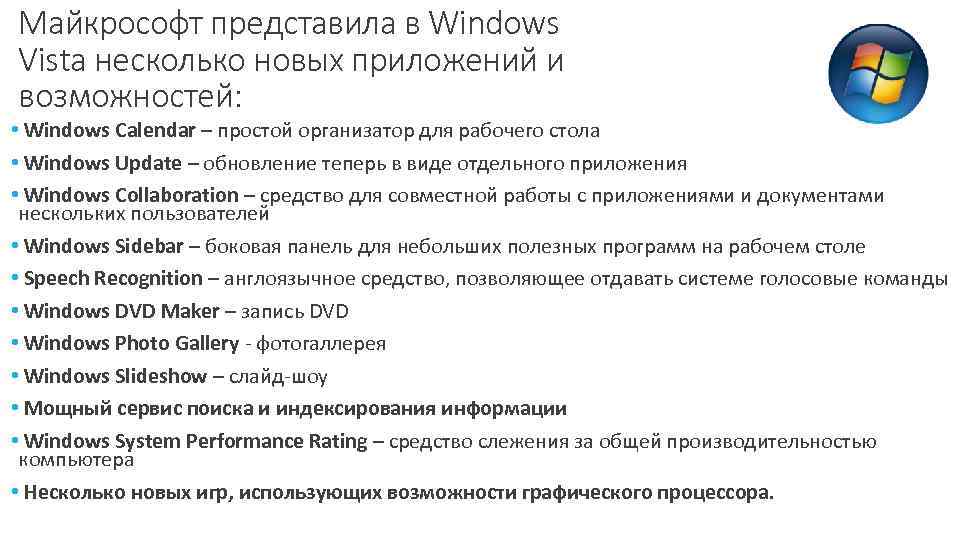 Майкрософт представила в Windows Vista несколько новых приложений и возможностей:

• Windows Calendar – простой организатор для рабочего стола
• Windows Update – обновление теперь в виде отдельного приложения
• Windows Collaboration – средство для совместной работы с приложениями и документами нескольких пользователей
• Windows Sidebar – боковая панель для небольших полезных программ на рабочем столе
• Speech Recognition – англоязычное средство, позволяющее отдавать системе голосовые команды
• Windows DVD Maker – запись DVD
• Windows Photo Gallery - фотогаллерея
• Windows Slideshow – слайд-шоу
• Мощный сервис поиска и индексирования информации
• Windows System Performance Rating – средство слежения за общей производительностью компьютера
• Несколько новых игр, использующих возможности графического процессора.